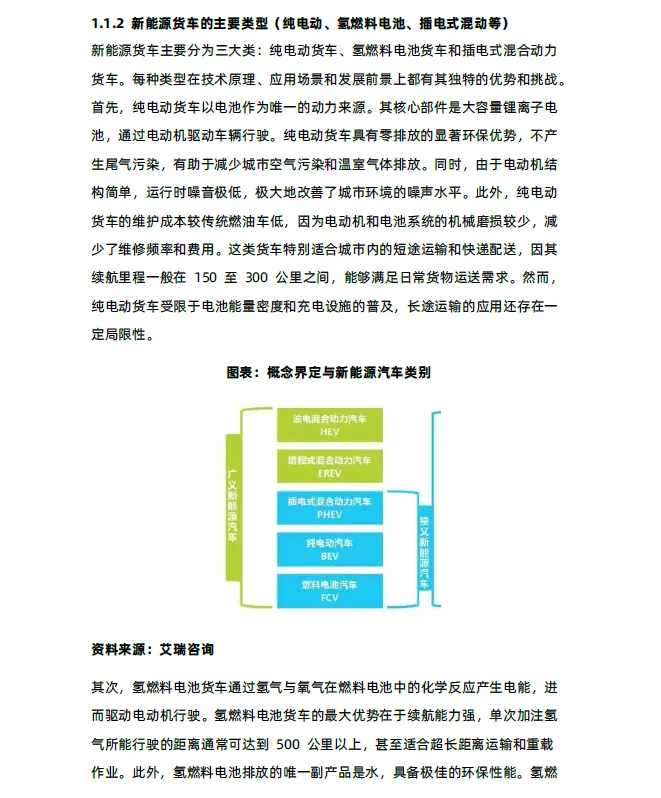 1.1.2 新能源货车的主要类型（纯电动、氢燃料电池、插电式混动等）

新能源货车主要分为三大类：纯电动货车、氢燃料电池货车和插电式混合动力货车。每种类型在技术原理、应用场景和发展前景上都有其独特的优势和挑战。首先，纯电动货车以电池作为唯一的动力来源。其核心部件是大容量锂离子电池，通过电动机驱动车辆行驶。纯电动货车具有零排放的显著环保优势，不产生尾气污染，有助于减少城市空气污染和温室气体排放。同时，由于电动机结构简单，运行时噪音极低，极大地改善了城市环境的噪声水平。此外，纯电动货车的维护成本较传统燃油车低，因为电动机和电池系统的机械磨损较少，减少了维修频率和费用。这类货车特别适合城市内的短途运输和快递配送，因其续航里程一般在 150 至 300 公里之间，能够满足日常货物运送需求。然而，纯电动货车受限于电池能量密度和充电设施的普及，长途运输的应用还存在一定局限性。

图表：概念界定与新能源汽车类别

广义新能源汽车

油电混合动力汽车
HEV

增程式混合动力汽车
EREV

插电式混合动力汽车
PHEV

纯电动汽车
BEV

燃料电池汽车
FCV

狭义新能源汽车

资料来源：艾瑞咨询

其次，氢燃料电池货车通过氢气与氧气在燃料电池中的化学反应产生电能，进而驱动电动机行驶。氢燃料电池货车的最大优势在于续航能力强，单次加注氢气所能行驶的距离通常可达到 500 公里以上，甚至适合超长距离运输和重载作业。此外，氢燃料电池排放的唯一副产品是水，具备极佳的环保性能。氢燃